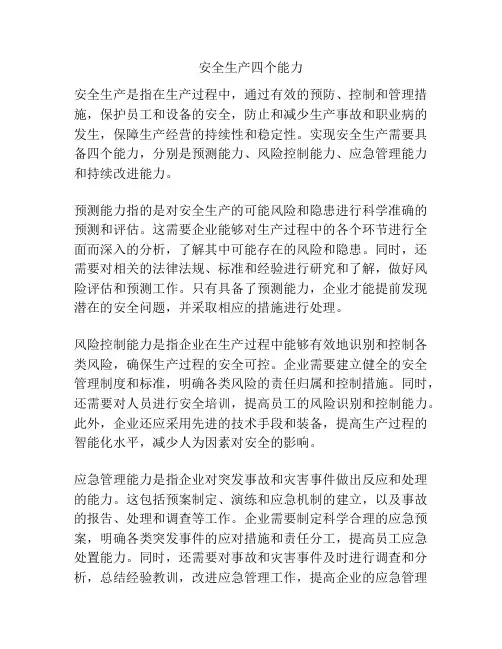 安全生产四个能力

安全生产是指在生产过程中，通过有效的预防、控制和管理措施，保护员工和设备的安全，防止和减少生产事故和职业病的发生，保障生产经营的持续性和稳定性。实现安全生产需要具备四个能力，分别是预测能力、风险控制能力、应急管理能力和持续改进能力。

预测能力指的是对安全生产的可能风险和隐患进行科学准确的预测和评估。这需要企业能够对生产过程中的各个环节进行全面而深入的分析，了解其中可能存在的风险和隐患。同时，还需要对相关的法律法规、标准和经验进行研究和了解，做好风险评估和预测工作。只有具备了预测能力，企业才能提前发现潜在的安全问题，并采取相应的措施进行处理。

风险控制能力是指企业在生产过程中能够有效地识别和控制各类风险，确保生产过程的安全可控。企业需要建立健全的安全管理制度和标准，明确各类风险的责任归属和控制措施。同时，还需要对人员进行安全培训，提高员工的风险识别和控制能力。此外，企业还应采用先进的技术手段和装备，提高生产过程的智能化水平，减少人为因素对安全的影响。

应急管理能力是指企业对突发事故和灾害事件做出反应和处理的能力。这包括预案制定、演练和应急机制的建立，以及事故的报告、处理和调查等工作。企业需要制定科学合理的应急预案，明确各类突发事件的应对措施和责任分工，提高员工应急处置能力。同时，还需要对事故和灾害事件及时进行调查和分析，总结经验教训，改进应急管理工作，提高企业的应急管理